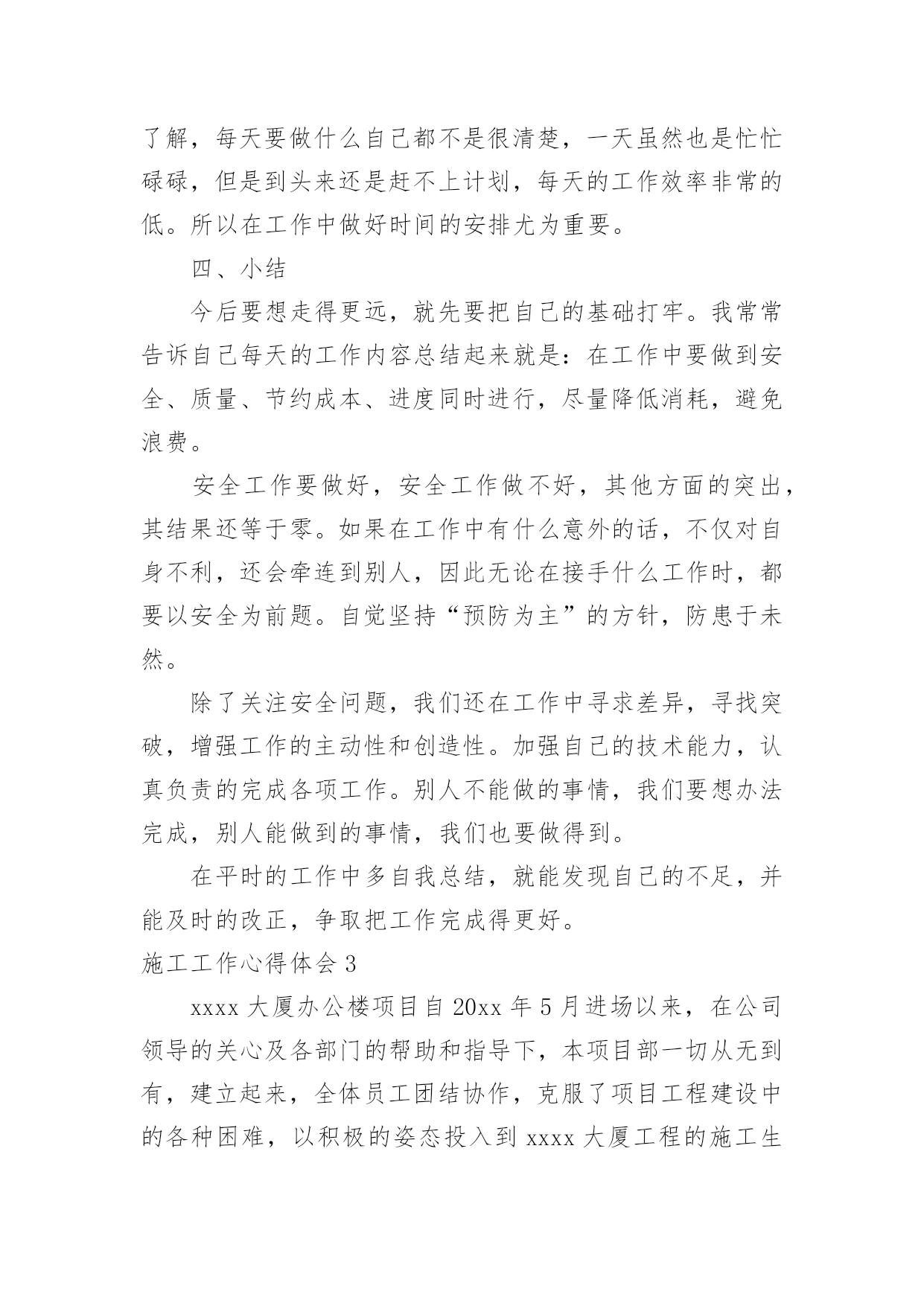 了解，每天要做什么自己都不是很清楚，一天虽然也是忙忙碌碌，但是到头来还是赶不上计划，每天的工作效率非常的低。所以在工作中做好时间的安排尤为重要。

四、小结

今后要想走得更远，就先要把自己的基础打牢。我常常告诉自己每天的工作内容总结起来就是：在工作中要做到安全、质量、节约成本、进度同时进行，尽量降低消耗，避免浪费。

安全工作要做好，安全工作做不好，其他方面的突出，其结果还等于零。如果在工作中有什么意外的话，不仅对自身不利，还会牵连到别人，因此无论在接手什么工作时，都要以安全为前题。自觉坚持“预防为主”的方针，防患于未然。

除了关注安全问题，我们还在工作中寻求差异，寻找突破，增强工作的主动性和创造性。加强自己的技术能力，认真负责的完成各项工作。别人不能做的事情，我们要想办法完成，别人能做到的事情，我们也要做得到。

在平时的工作中多自我总结，就能发现自己的不足，并能及时的改正，争取把工作完成得更好。

施工工作心得体会 3

xxxx 大厦办公楼项目自 20xx 年 5 月进场以来，在公司领导的关心及各部门的帮助和指导下，本项目部一切从无到有，建立起来，全体员工团结协作，克服了项目工程建设中的各种困难，以积极的姿态投入到 xxxx 大厦工程的施工生